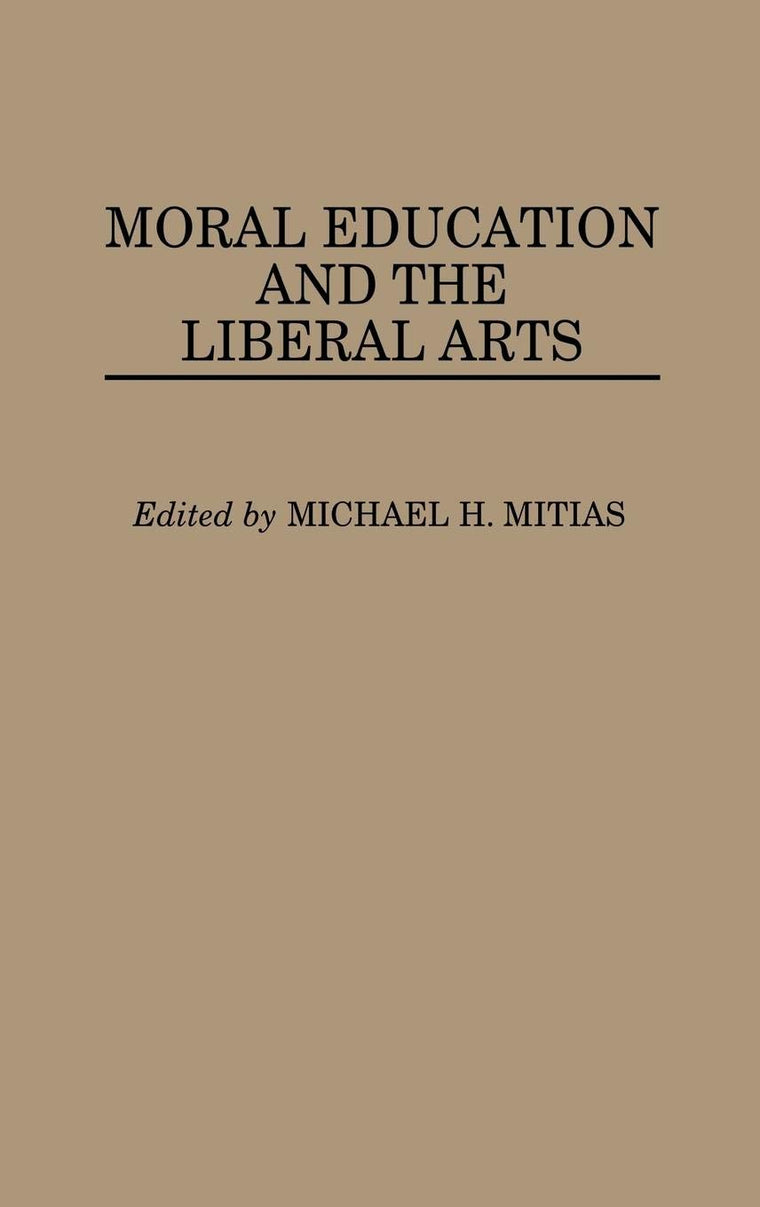 MORAL EDUCATION
AND THE
LIBERAL ARTS

Edited by MICHAEL H. MITIAS